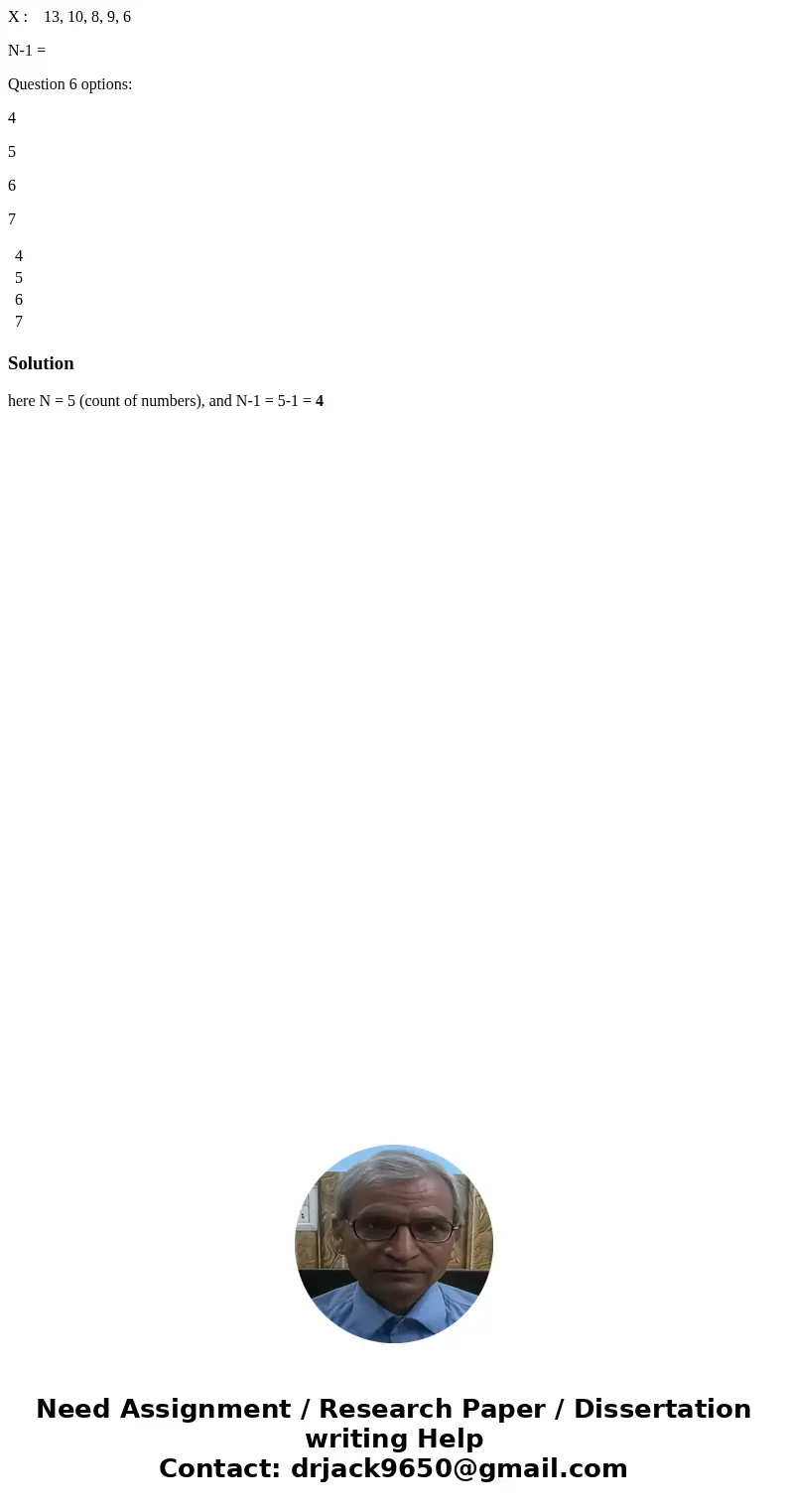 X :    13, 10, 8, 9, 6

N-1 =

Question 6 options:

4

5

6

7

4
5
6
7

Solution

here N = 5 (count of numbers), and N-1 = 5-1 = 4

Need Assignment / Research Paper / Dissertation writing Help
Contact: drjack9650@gmail.com